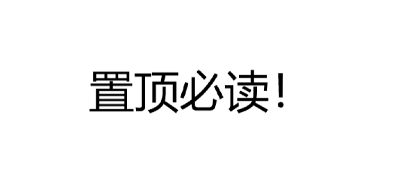 置顶必读！